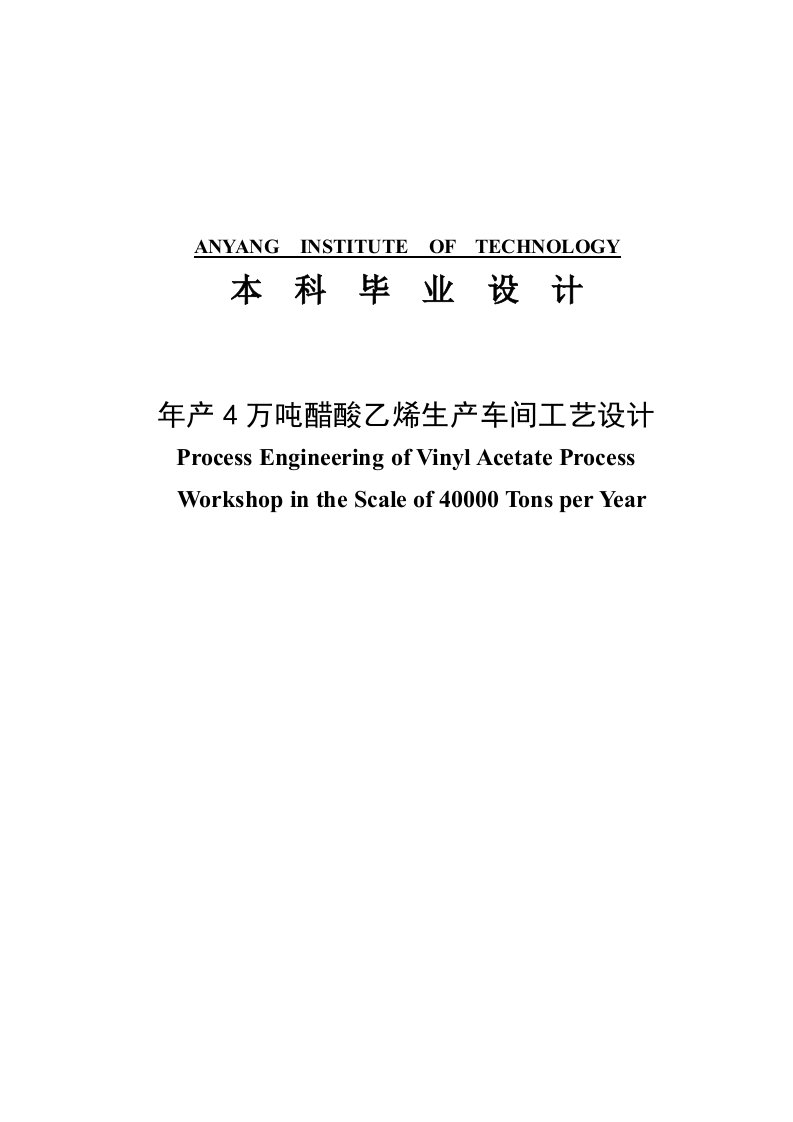 ANYANG INSTITUTE OF TECHNOLOGY

本 科 毕 业 设 计

年产 4 万吨醋酸乙烯生产车间工艺设计

Process Engineering of Vinyl Acetate Process Workshop in the Scale of 40000 Tons per Year